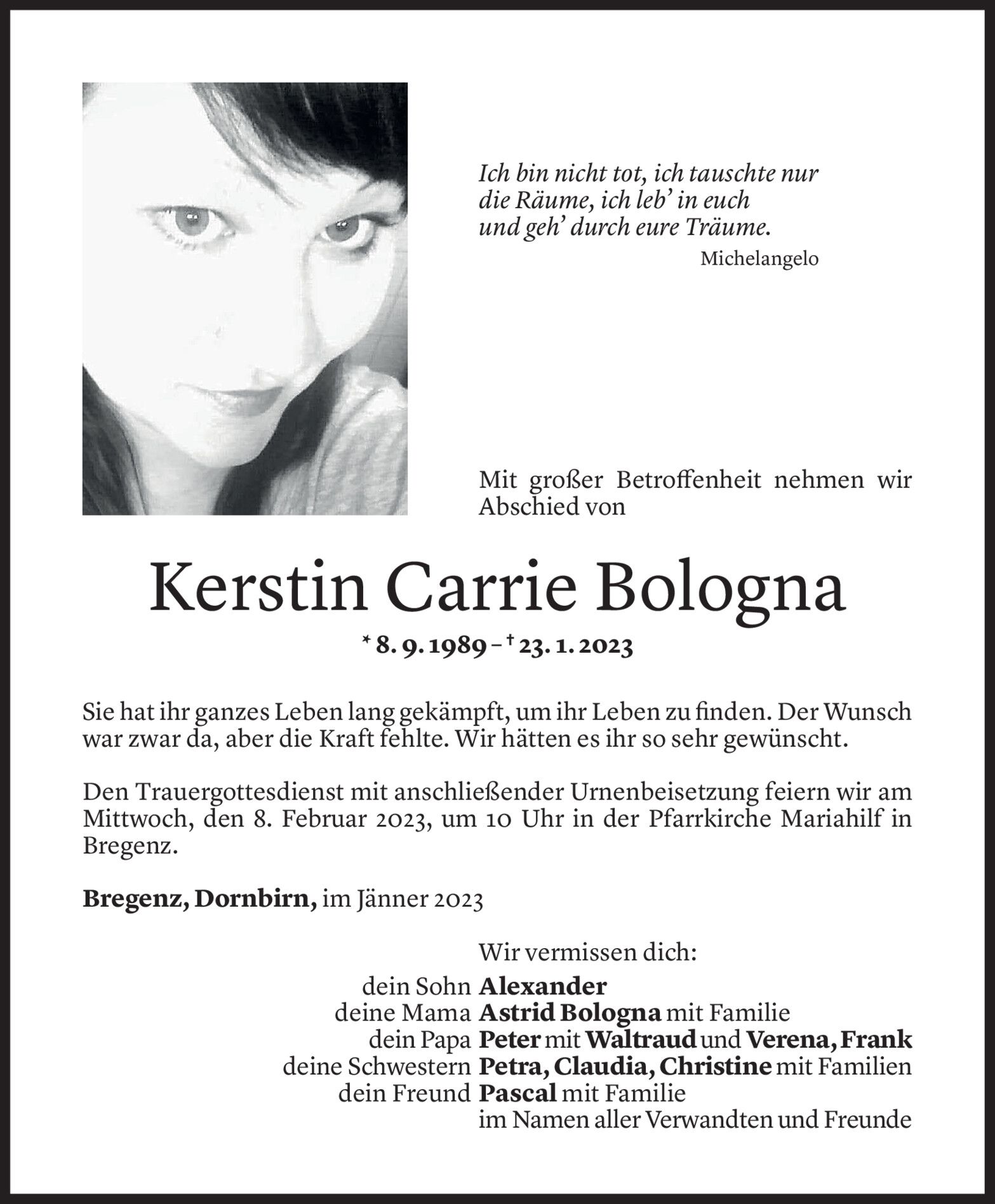 Ich bin nicht tot, ich tauschte nur die Räume, ich leb' in euch und geh' durch eure Träume.
Michelangelo

Mit großer Betroffenheit nehmen wir Abschied von

Kerstin Carrie Bologna

* 8. 9. 1989 – † 23. 1. 2023

Sie hat ihr ganzes Leben lang gekämpft, um ihr Leben zu finden. Der Wunsch war zwar da, aber die Kraft fehlte. Wir hätten es ihr so sehr gewünscht.

Den Trauergottesdienst mit anschließender Urnenbeisetzung feiern wir am Mittwoch, den 8. Februar 2023, um 10 Uhr in der Pfarrkirche Mariahilf in Bregenz.

Bregenz, Dornbirn, im Jänner 2023

Wir vermissen dich:
dein Sohn Alexander
deine Mama Astrid Bologna mit Familie
dein Papa Peter mit Waltraud und Verena, Frank
deine Schwestern Petra, Claudia, Christine mit Familien
dein Freund Pascal mit Familie
im Namen aller Verwandten und Freunde